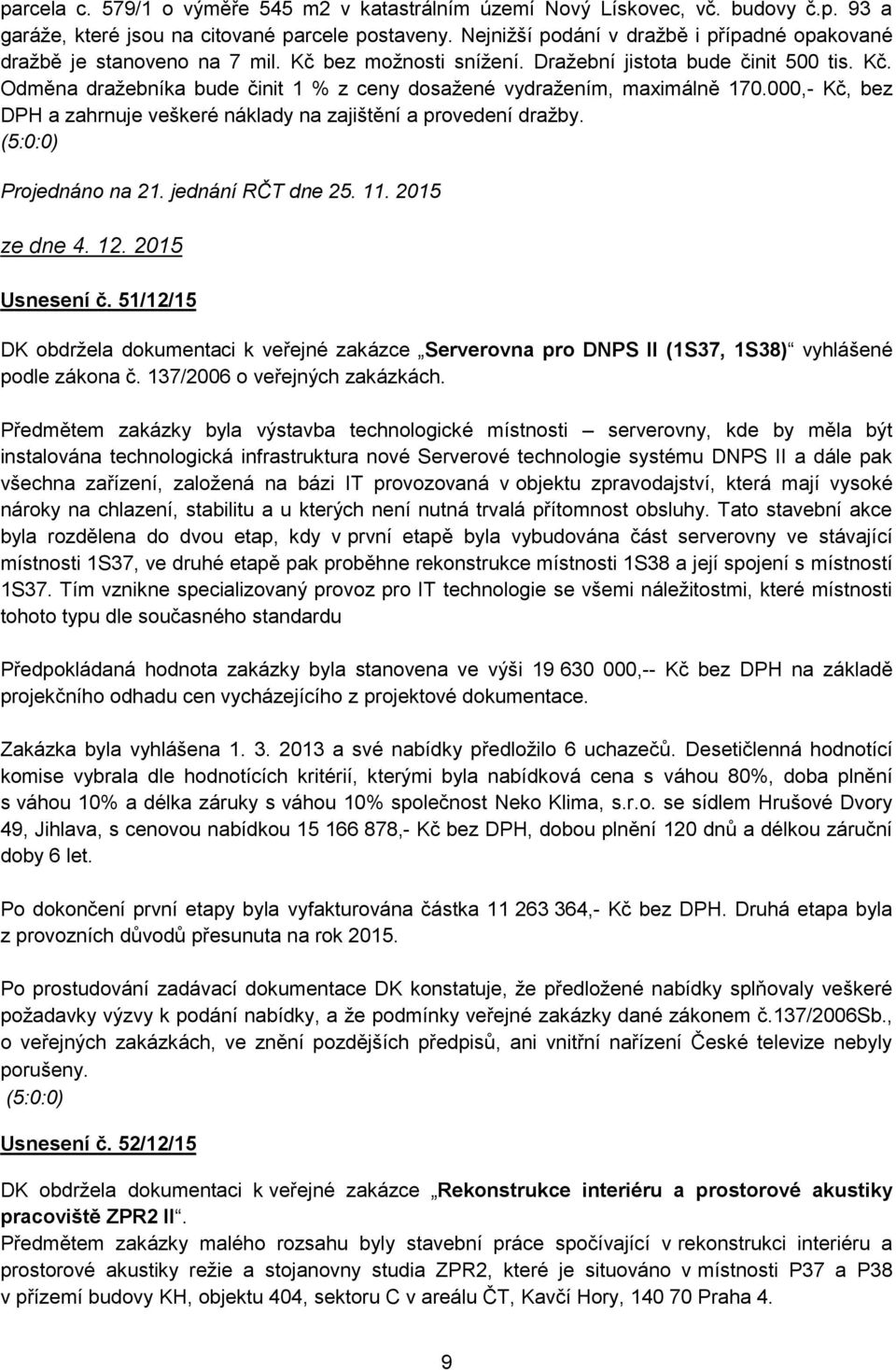 parcela c. 579/1 o výměře 545 m2 v katastrálním území Nový Lískovec, vč. budovy č.p. 93 a garáže, které jsou na citované parcele postaveny. Nejnižší podání v dražbě i případné opakované dražbě je stanoveno na 7 mil. Kč bez možnosti snížení. Dražební jistota bude činit 500 tis. Kč. Odměna dražebníka bude činit 1 % z ceny dosažené vydražením, maximálně 170.000,- Kč, bez DPH a zahrnuje veškeré náklady na zajištění a provedení dražby.
(5:0:0)

Projednáno na 21. jednání RČT dne 25. 11. 2015

ze dne 4. 12. 2015

Usnesení č. 51/12/15

DK obdržela dokumentaci k veřejné zakázce „Serverovna pro DNPS II (1S37, 1S38)“ vyhlášené podle zákona č. 137/2006 o veřejných zakázkách.

Předmětem zakázky byla výstavba technologické místnosti – serverovny, kde by měla být instalována technologická infrastruktura nové Serverové technologie systému DNPS II a dále pak všechna zařízení, založená na bázi IT provozovaná v objektu zpravodajství, která mají vysoké nároky na chlazení, stabilitu a u kterých není nutná trvalá přítomnost obsluhy. Tato stavební akce byla rozdělena do dvou etap, kdy v první etapě byla vybudována část serverovny ve stávající místnosti 1S37, ve druhé etapě pak proběhne rekonstrukce místnosti 1S38 a její spojení s místností 1S37. Tím vznikne specializovaný provoz pro IT technologie se všemi náležitostmi, které místnosti tohoto typu dle současného standardu

Předpokládaná hodnota zakázky byla stanovena ve výši 19 630 000,-- Kč bez DPH na základě projekčního odhadu cen vycházejícího z projektové dokumentace.

Zakázka byla vyhlášena 1. 3. 2013 a své nabídky předložilo 6 uchazečů. Desetičlenná hodnotící komise vybrala dle hodnotících kritérií, kterými byla nabídková cena s váhou 80%, doba plnění s váhou 10% a délka záruky s váhou 10% společnost Neko Klima, s.r.o. se sídlem Hrušové Dvory 49, Jihlava, s cenovou nabídkou 15 166 878,- Kč bez DPH, dobou plnění 120 dnů a délkou záruční doby 6 let.

Po dokončení první etapy byla vyfakturována částka 11 263 364,- Kč bez DPH. Druhá etapa byla z provozních důvodů přesunuta na rok 2015.

Po prostudování zadávací dokumentace DK konstatuje, že předložené nabídky splňovaly veškeré požadavky výzvy k podání nabídky, a že podmínky veřejné zakázky dané zákonem č.137/2006Sb., o veřejných zakázkách, ve znění pozdějších předpisů, ani vnitřní nařízení České televize nebyly porušeny.
(5:0:0)

Usnesení č. 52/12/15

DK obdržela dokumentaci k veřejné zakázce „Rekonstrukce interiéru a prostorové akustiky pracoviště ZPR2 II“.
Předmětem zakázky malého rozsahu byly stavební práce spočívající v rekonstrukci interiéru a prostorové akustiky režie a stojanovny studia ZPR2, které je situováno v místnosti P37 a P38 v přízemí budovy KH, objektu 404, sektoru C v areálu ČT, Kavčí Hory, 140 70 Praha 4.

9